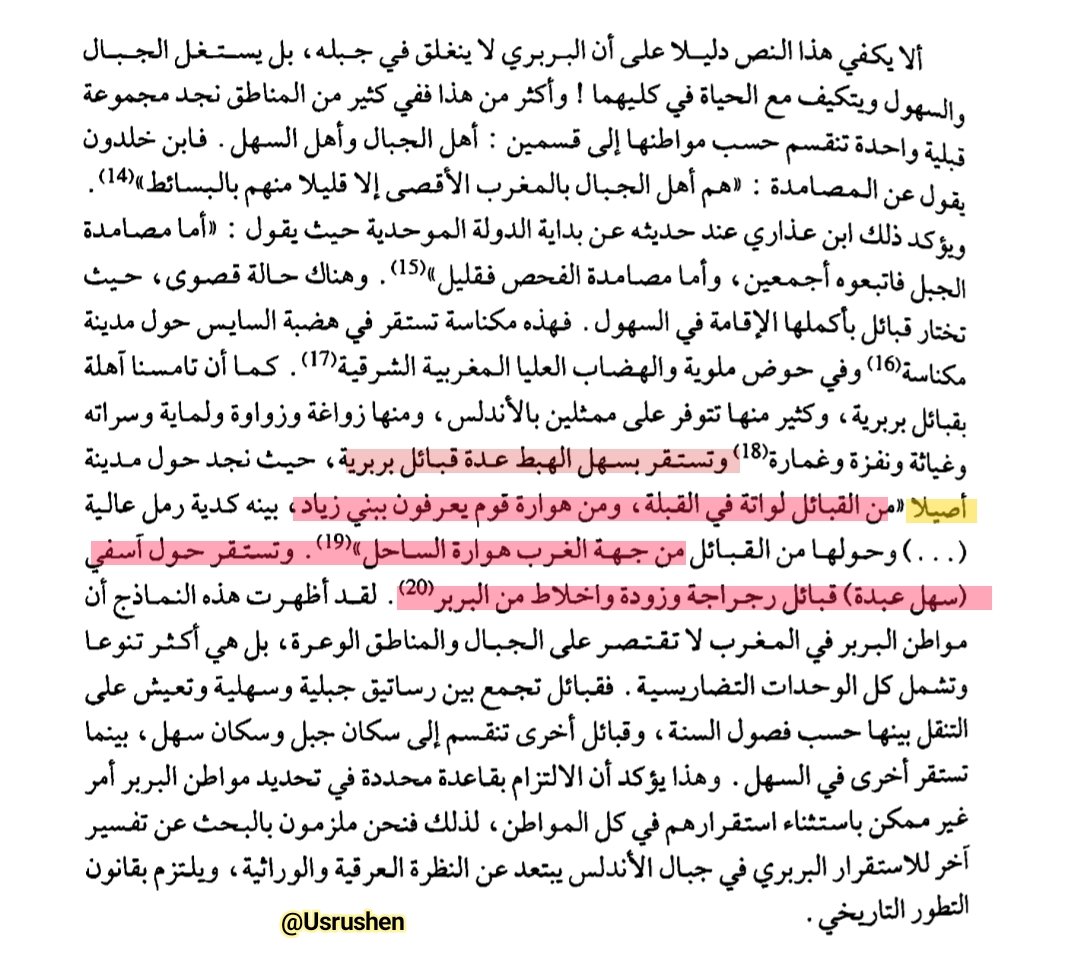 ألا يكفي هذا النص دليلا على أن البربري لا ينغلق في جبله، بل يستغل الجبال والسهول ويتكيف مع الحياة في كليهما ! وأكثر من هذا ففي كثير من المناطق نجد مجموعة قبلية واحدة تنقسم حسب مواطنها إلى قسمين : أهل الجبال وأهل السهل. فابن خلدون يقول عن المصامدة : «هم أهل الجبال بالمغرب الأقصى إلا قليلا منهم بالبسائط»$^{(14)}$. ويؤكد ذلك ابن عذاري عند حديثه عن بداية الدولة الموحدية حيث يقول : «أما مصامدة الجبل فاتبعوه أجمعين، وأما مصامدة الفحص فقليل»$^{(15)}$. وهناك حالة قصوى، حيث تختار قبائل بأكملها الإقامة في السهول. فهذه مكناسة تستقر في هضبة السايس حول مدينة مكناسة$^{(16)}$ وفي حوض ملوية والهضاب العليا المغربية الشرقية$^{(17)}$. كما أن تامسنا آهلة بقبائل بربرية، وكثير منها تتوفر على ممثلين بالأندلس، ومنها زواغة وزواوة ولماية وسراته وغياثة ونفزة وغمارة$^{(18)}$ وتستقر بسهل الهبط عدة قبائل بربرية، حيث نجد حول مدينة أصيلا «من القبائل لواتة في القبلة، ومن هوارة قوم يعرفون ببني زياد، بينه كدية رمل عالية (. . .) وحولها من القبائل من جهة الغرب هوارة الساحل»$^{(19)}$. وتستقر حول آسفي (سهل عبدة) قبائل رجراجة وزودة واخلاط من البربر$^{(20)}$. لقد أظهرت هذه النماذج أن مواطن البربر في المغرب لا تقتصر على الجبال والمناطق الوعرة، بل هي أكثر تنوعا وتشمل كل الوحدات التضاريسية. فقبائل تجمع بين رساتيق جبلية وسهلية وتعيش على التنقل بينها حسب فصول السنة، وقبائل أخرى تنقسم إلى سكان جبل وسكان سهل، بينما تستقر أخرى في السهل. وهذا يؤكد أن الالتزام بقاعدة محددة في تحديد مواطن البربر أمر غير ممكن باستثناء استقرارهم في كل المواطن، لذلك فنحن ملزمون بالبحث عن تفسير آخر للاستقرار البربري في جبال الأندلس يبتعد عن النظرة العرقية والوراثية، ويلتزم بقانون التطور التاريخي.

@Usrushen